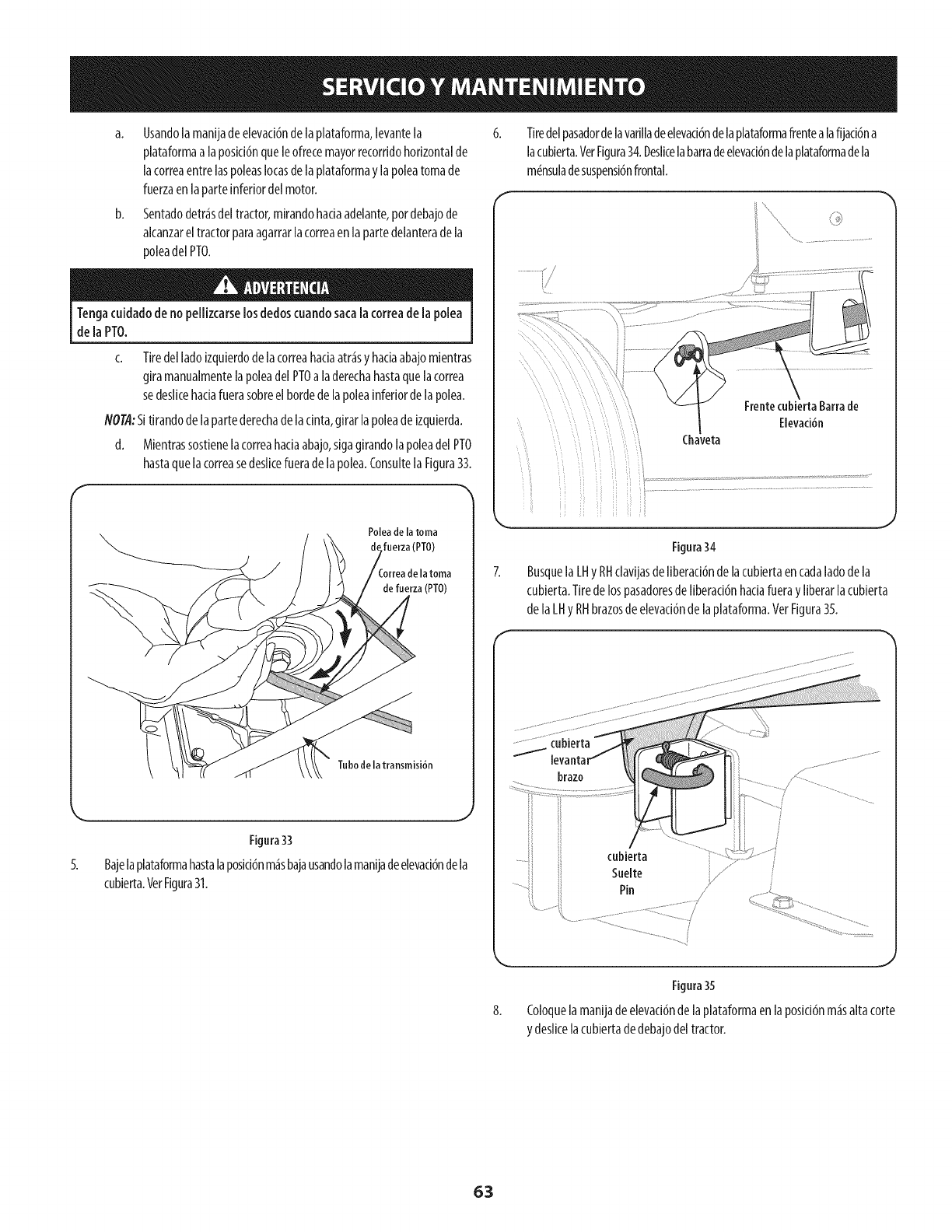 SERVICIO Y MANTENIMIENTO

a. Usando la manija de elevación de la plataforma, levante la plataforma a la posición que le ofrece mayor recorrido horizontal de la correa entre las poleas locas de la plataforma y la polea toma de fuerza en la parte inferior del motor.

b. Sentado detrás del tractor, mirando hacia adelante, por debajo de alcanzar el tractor para agarrar la correa en la parte delantera de la polea del PTO.

ADVERTENCIA

Tenga cuidado de no pellizcarse los dedos cuando saca la correa de la polea de la PTO.

c. Tire del lado izquierdo de la correa hacia atrás y hacia abajo mientras gira manualmente la polea del PTO a la derecha hasta que la correa se deslice hacia fuera sobre el borde de la polea inferior de la polea.

NOTA: Si tirando de la parte derecha de la cinta, girar la polea de izquierda.

d. Mientras sostiene la correa hacia abajo, siga girando la polea del PTO hasta que la correa se deslice fuera de la polea. Consulte la Figura 33.

Polea de la toma de fuerza (PTO)

Correa de la toma de fuerza (PTO)

Tubo de la transmisión

Figura 33

5. Baje la plataforma hasta la posición más baja usando la manija de elevación de la cubierta. Ver Figura 31.

6. Tire del pasador de la varilla de elevación de la plataforma frente a la fijación a la cubierta. Ver Figura 34. Deslice la barra de elevación de la plataforma de la ménsula de suspensión frontal.

Frente cubierta Barra de Elevación

Chaveta

Figura 34

7. Busque la LH y RH clavijas de liberación de la cubierta en cada lado de la cubierta. Tire de los pasadores de liberación hacia fuera y liberar la cubierta de la LH y RH brazos de elevación de la plataforma. Ver Figura 35.

cubierta levantar brazo

cubierta Suelte Pin

Figura 35

8. Coloque la manija de elevación de la plataforma en la posición más alta corte y deslice la cubierta de debajo del tractor.

63